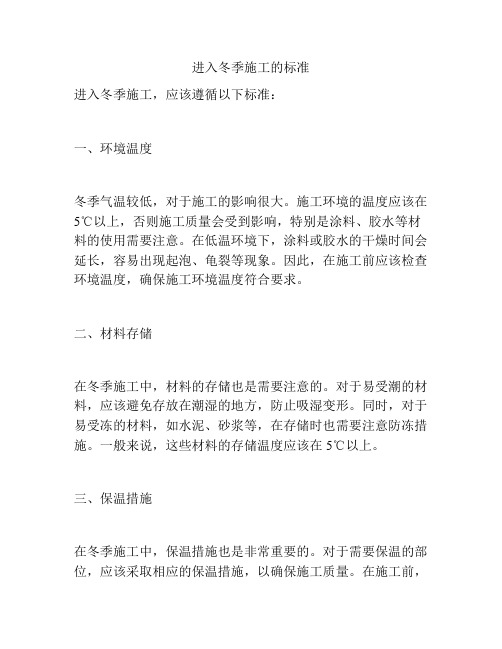 进入冬季施工的标准

进入冬季施工，应该遵循以下标准：

一、环境温度

冬季气温较低，对于施工的影响很大。施工环境的温度应该在5℃以上，否则施工质量会受到影响，特别是涂料、胶水等材料的使用需要注意。在低温环境下，涂料或胶水的干燥时间会延长，容易出现起泡、龟裂等现象。因此，在施工前应该检查环境温度，确保施工环境温度符合要求。

二、材料存储

在冬季施工中，材料的存储也是需要注意的。对于易受潮的材料，应该避免存放在潮湿的地方，防止吸湿变形。同时，对于易受冻的材料，如水泥、砂浆等，在存储时也需要注意防冻措施。一般来说，这些材料的存储温度应该在5℃以上。

三、保温措施

在冬季施工中，保温措施也是非常重要的。对于需要保温的部位，应该采取相应的保温措施，以确保施工质量。在施工前，